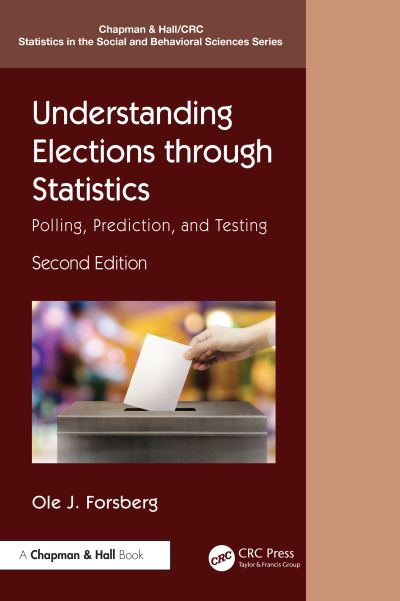 Chapman & Hall/CRC
Statistics in the Social and Behavioral Sciences Series

Understanding Elections through Statistics

Polling, Prediction, and Testing

Second Edition

Ole J. Forsberg

A Chapman & Hall Book

CRC CRC Press
Taylor & Francis Group